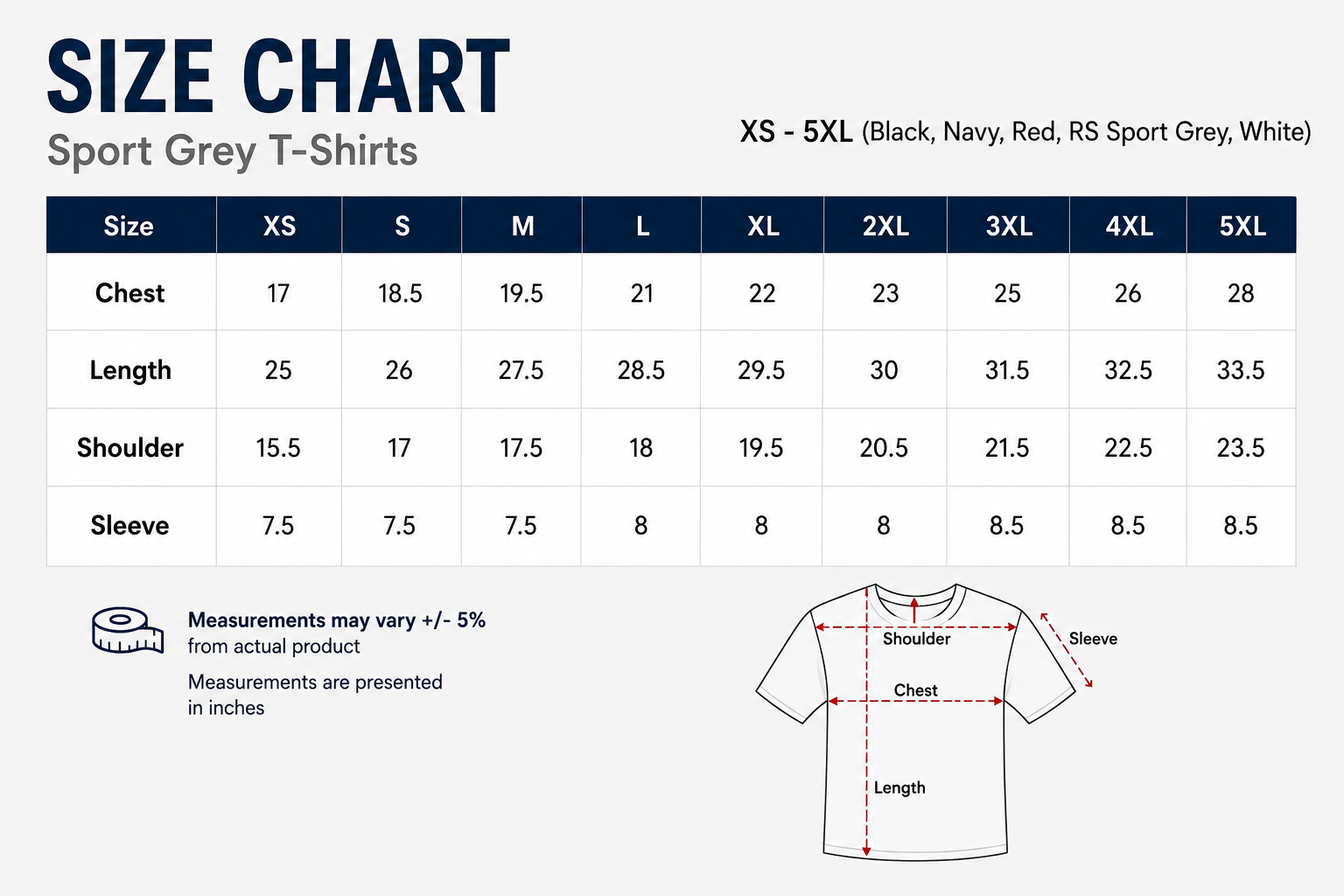 SIZE CHART
Sport Grey T-Shirts

XS - 5XL (Black, Navy, Red, RS Sport Grey, White)

| Size | XS | S | M | L | XL | 2XL | 3XL | 4XL | 5XL |
|---|---|---|---|---|---|---|---|---|---|
| Chest | 17 | 18.5 | 19.5 | 21 | 22 | 23 | 25 | 26 | 28 |
| Length | 25 | 26 | 27.5 | 28.5 | 29.5 | 30 | 31.5 | 32.5 | 33.5 |
| Shoulder | 15.5 | 17 | 17.5 | 18 | 19.5 | 20.5 | 21.5 | 22.5 | 23.5 |
| Sleeve | 7.5 | 7.5 | 7.5 | 8 | 8 | 8 | 8.5 | 8.5 | 8.5 |

Measurements may vary +/- 5% from actual product

Measurements are presented in inches

Shoulder
Sleeve
Chest
Length